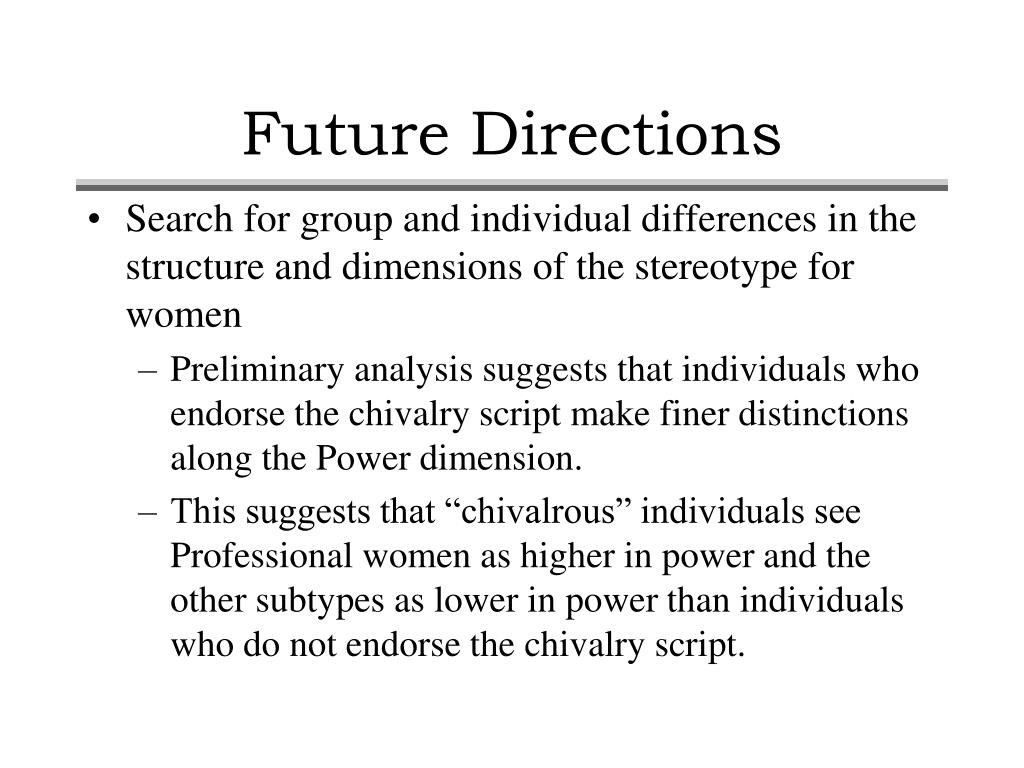 Future Directions

• Search for group and individual differences in the structure and dimensions of the stereotype for women

– Preliminary analysis suggests that individuals who endorse the chivalry script make finer distinctions along the Power dimension.

– This suggests that “chivalrous” individuals see Professional women as higher in power and the other subtypes as lower in power than individuals who do not endorse the chivalry script.